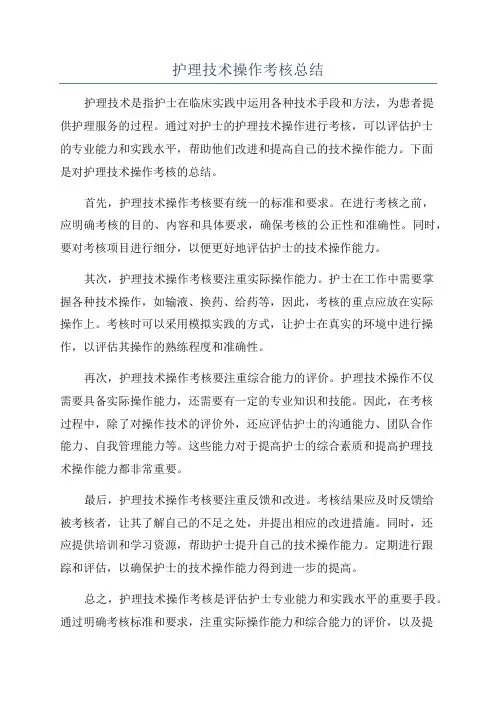 护理技术操作考核总结

护理技术是指护士在临床实践中运用各种技术手段和方法，为患者提供护理服务的过程。通过对护士的护理技术操作进行考核，可以评估护士的专业能力和实践水平，帮助他们改进和提高自己的技术操作能力。下面是对护理技术操作考核的总结。

首先，护理技术操作考核要有统一的标准和要求。在进行考核之前，应明确考核的目的、内容和具体要求，确保考核的公正性和准确性。同时，要对考核项目进行细分，以便更好地评估护士的技术操作能力。

其次，护理技术操作考核要注重实际操作能力。护士在工作中需要掌握各种技术操作，如输液、换药、给药等，因此，考核的重点应放在实际操作上。考核时可以采用模拟实践的方式，让护士在真实的环境中进行操作，以评估其操作的熟练程度和准确性。

再次，护理技术操作考核要注重综合能力的评价。护理技术操作不仅需要具备实际操作能力，还需要有一定的专业知识和技能。因此，在考核过程中，除了对操作技术的评价外，还应评估护士的沟通能力、团队合作能力、自我管理能力等。这些能力对于提高护士的综合素质和提高护理技术操作能力都非常重要。

最后，护理技术操作考核要注重反馈和改进。考核结果应及时反馈给被考核者，让其了解自己的不足之处，并提出相应的改进措施。同时，还应提供培训和学习资源，帮助护士提升自己的技术操作能力。定期进行跟踪和评估，以确保护士的技术操作能力得到进一步的提高。

总之，护理技术操作考核是评估护士专业能力和实践水平的重要手段。通过明确考核标准和要求，注重实际操作能力和综合能力的评价，以及提